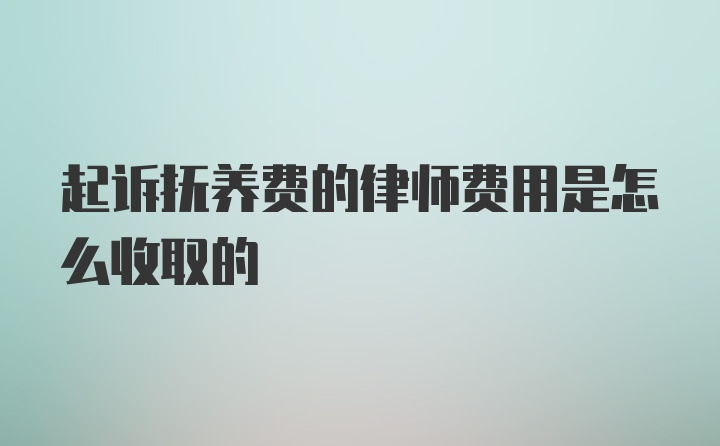 起诉抚养费的律师费用是怎么收取的